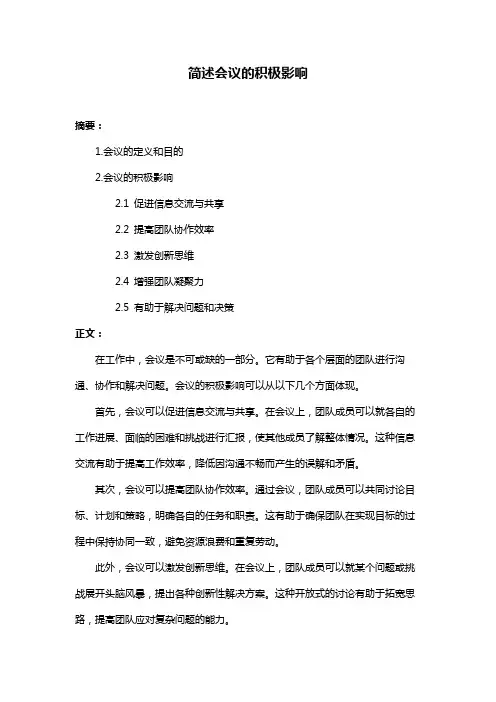 简述会议的积极影响

摘要：

1.会议的定义和目的

2.会议的积极影响

2.1 促进信息交流与共享

2.2 提高团队协作效率

2.3 激发创新思维

2.4 增强团队凝聚力

2.5 有助于解决问题和决策

正文：

在工作中，会议是不可或缺的一部分。它有助于各个层面的团队进行沟通、协作和解决问题。会议的积极影响可以从以下几个方面体现。

首先，会议可以促进信息交流与共享。在会议上，团队成员可以就各自的工作进展、面临的困难和挑战进行汇报，使其他成员了解整体情况。这种信息交流有助于提高工作效率，降低因沟通不畅而产生的误解和矛盾。

其次，会议可以提高团队协作效率。通过会议，团队成员可以共同讨论目标、计划和策略，明确各自的任务和职责。这有助于确保团队在实现目标的过程中保持协同一致，避免资源浪费和重复劳动。

此外，会议可以激发创新思维。在会议上，团队成员可以就某个问题或挑战展开头脑风暴，提出各种创新性解决方案。这种开放式的讨论有助于拓宽思路，提高团队应对复杂问题的能力。